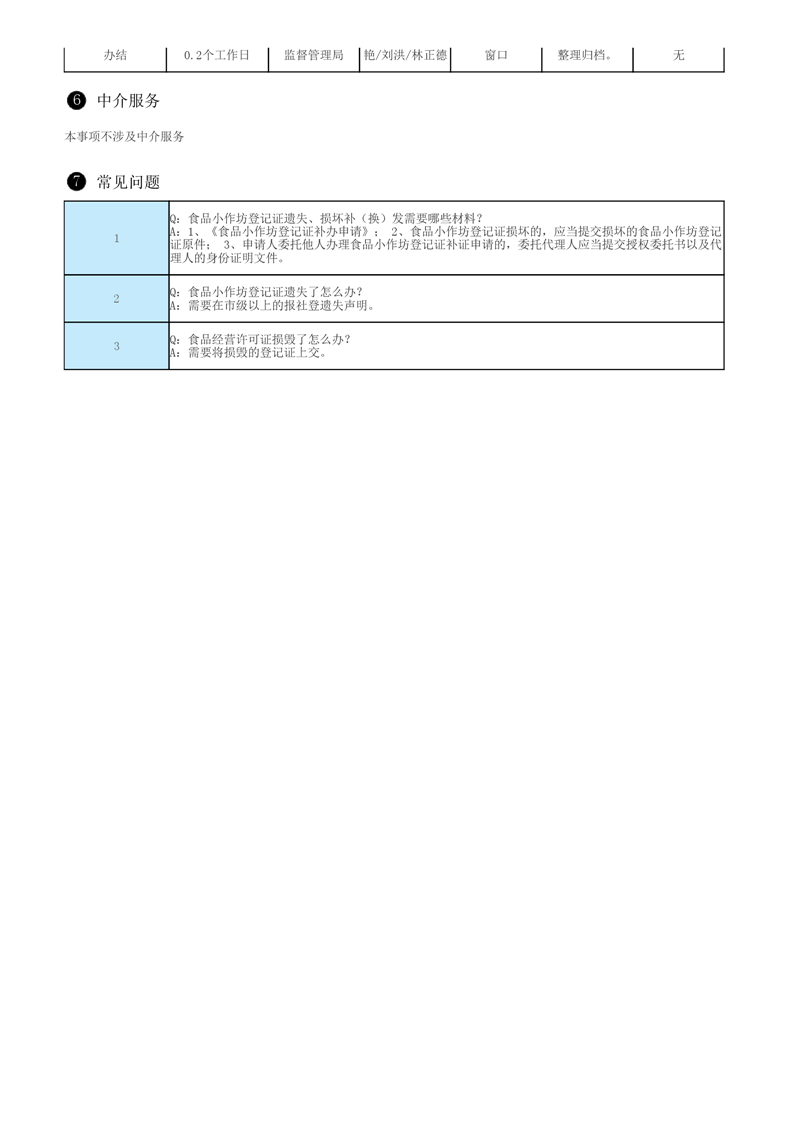 | 办结 | 0.2个工作日 | 监督管理局 | 艳/刘洪/林正德 | 窗口 | 整理归档。 | 无 |
|---|---|---|---|---|---|---|

❻ 中介服务

本事项不涉及中介服务

❼ 常见问题

| 1 | Q：食品小作坊登记证遗失、损坏补（换）发需要哪些材料？ A：1、《食品小作坊登记证补办申请》； 2、食品小作坊登记证损坏的，应当提交损坏的食品小作坊登记证原件； 3、申请人委托他人办理食品小作坊登记证补证申请的，委托代理人应当提交授权委托书以及代理人的身份证明文件。 |
|---|---|
| 2 | Q：食品小作坊登记证遗失了怎么办？ A：需要在市级以上的报社登遗失声明。 |
| 3 | Q：食品经营许可证损毁了怎么办？ A：需要将损毁的登记证上交。 |